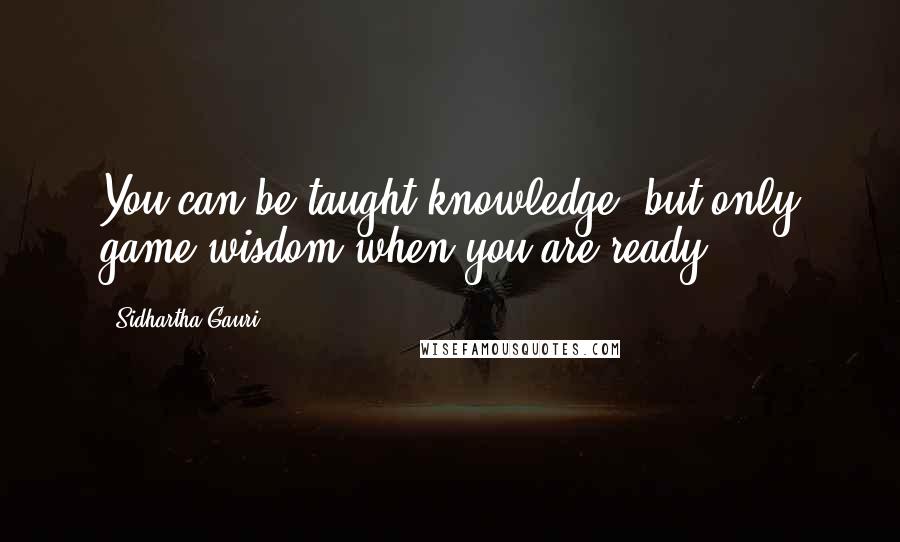 You can be taught knowledge, but only game wisdom when you are ready.

Sidhartha Gauri

WISEFAMOUSQUOTES.COM